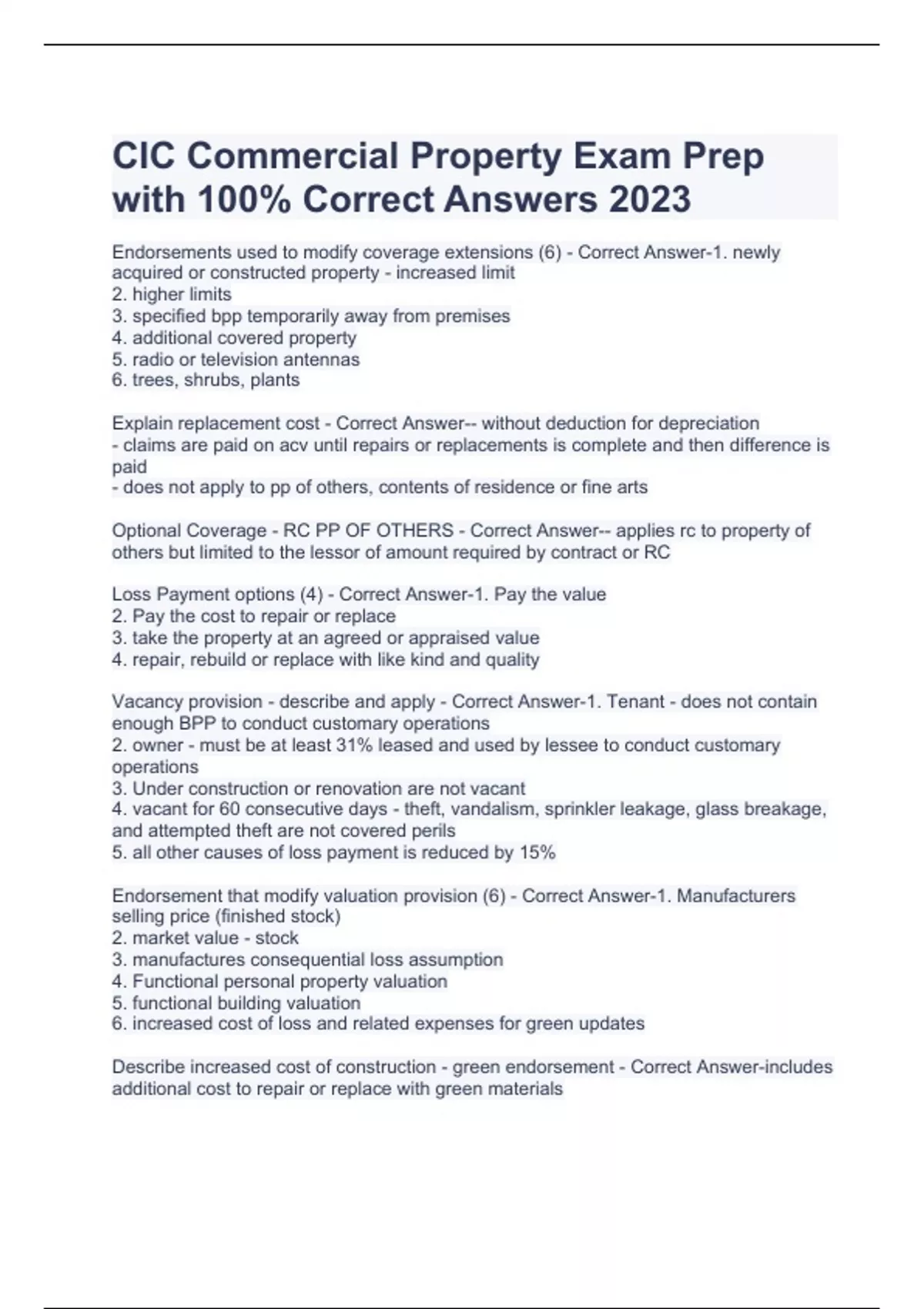 CIC Commercial Property Exam Prep with 100% Correct Answers 2023

Endorsements used to modify coverage extensions (6) - Correct Answer-1. newly acquired or constructed property - increased limit
2. higher limits
3. specified bpp temporarily away from premises
4. additional covered property
5. radio or television antennas
6. trees, shrubs, plants

Explain replacement cost - Correct Answer-- without deduction for depreciation
- claims are paid on acv until repairs or replacements is complete and then difference is paid
- does not apply to pp of others, contents of residence or fine arts

Optional Coverage - RC PP OF OTHERS - Correct Answer-- applies rc to property of others but limited to the lessor of amount required by contract or RC

Loss Payment options (4) - Correct Answer-1. Pay the value
2. Pay the cost to repair or replace
3. take the property at an agreed or appraised value
4. repair, rebuild or replace with like kind and quality

Vacancy provision - describe and apply - Correct Answer-1. Tenant - does not contain enough BPP to conduct customary operations
2. owner - must be at least 31% leased and used by lessee to conduct customary operations
3. Under construction or renovation are not vacant
4. vacant for 60 consecutive days - theft, vandalism, sprinkler leakage, glass breakage, and attempted theft are not covered perils
5. all other causes of loss payment is reduced by 15%

Endorsement that modify valuation provision (6) - Correct Answer-1. Manufacturers selling price (finished stock)
2. market value - stock
3. manufactures consequential loss assumption
4. Functional personal property valuation
5. functional building valuation
6. increased cost of loss and related expenses for green updates

Describe increased cost of construction - green endorsement - Correct Answer-includes additional cost to repair or replace with green materials